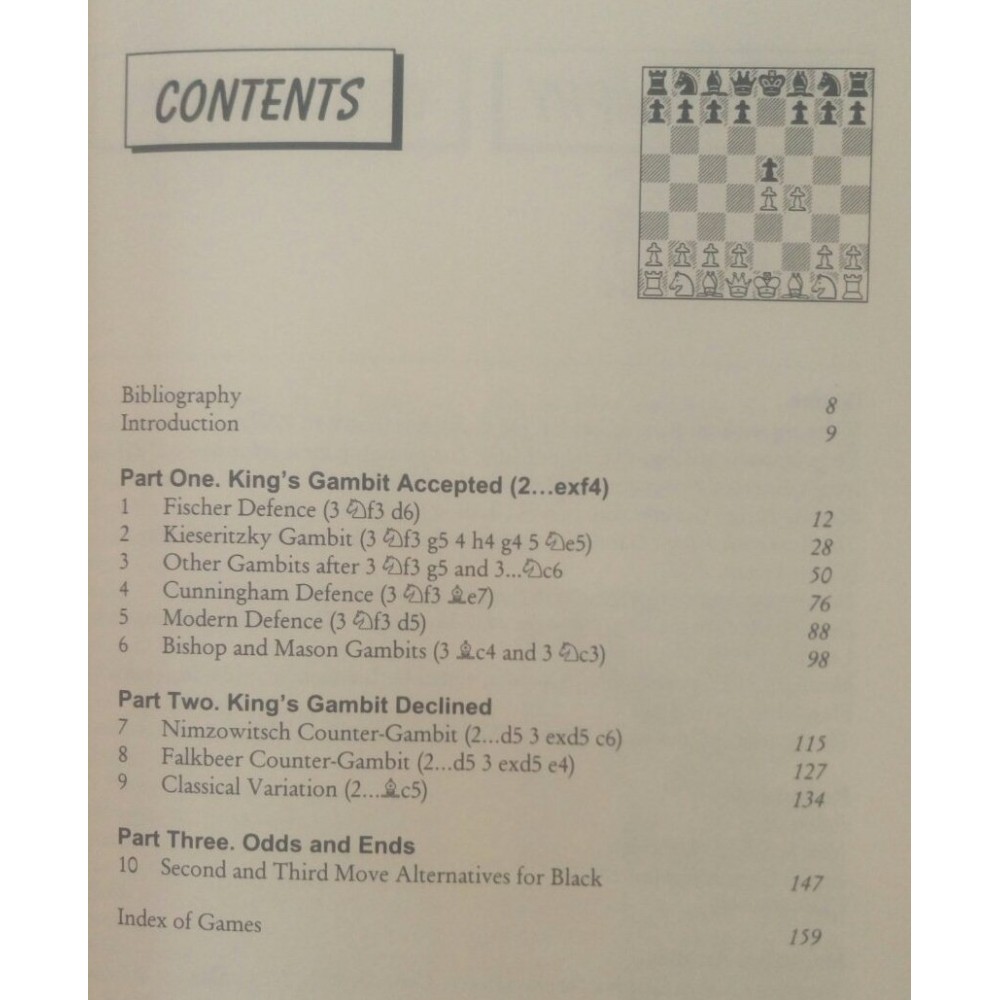 CONTENTS

Bibliography 8
Introduction 9

Part One. King's Gambit Accepted (2...exf4)
1 Fischer Defence (3 ♘f3 d6) 12
2 Kieseritzky Gambit (3 ♘f3 g5 4 h4 g4 5 ♘e5) 28
3 Other Gambits after 3 ♘f3 g5 and 3...♘c6 50
4 Cunningham Defence (3 ♘f3 ♗e7) 76
5 Modern Defence (3 ♘f3 d5) 88
6 Bishop and Mason Gambits (3 ♗c4 and 3 ♘c3) 98

Part Two. King's Gambit Declined
7 Nimzowitsch Counter-Gambit (2...d5 3 exd5 c6) 115
8 Falkbeer Counter-Gambit (2...d5 3 exd5 e4) 127
9 Classical Variation (2...♗c5) 134

Part Three. Odds and Ends
10 Second and Third Move Alternatives for Black 147

Index of Games 159